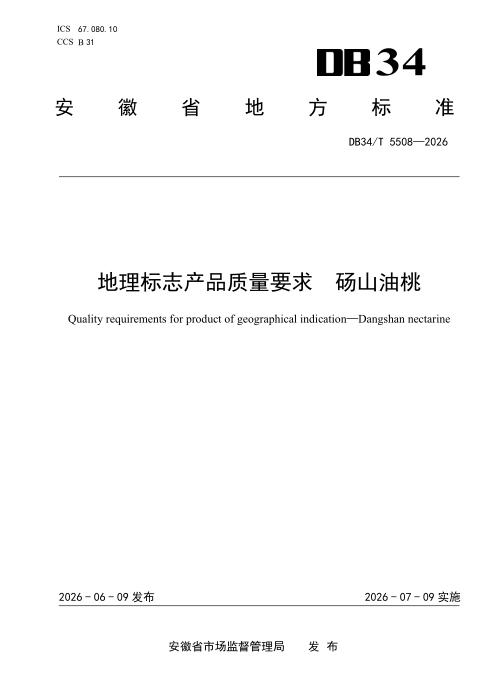 ICS 67.080.10
CCS B 31

DB34

安徽省地方标准

DB34/T 5508—2026

地理标志产品质量要求 砀山油桃

Quality requirements for product of geographical indication—Dangshan nectarine

2026-06-09发布 2026-07-09实施

安徽省市场监督管理局 发布